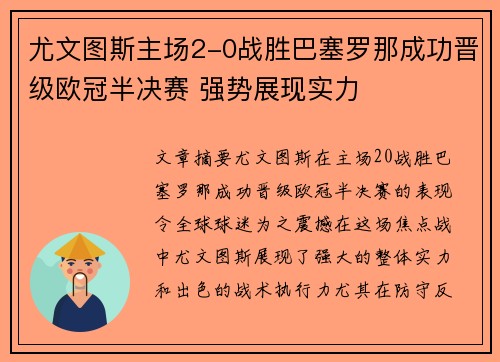 尤文图斯主场2-0战胜巴塞罗那成功晋级欧冠半决赛 强势展现实力

文章摘要尤文图斯在主场20战胜巴塞罗那成功晋级欧冠半决赛的表现令全球球迷为之震撼在这场焦点战中尤文图斯展现了强大的整体实力和出色的战术执行力尤其在防守反